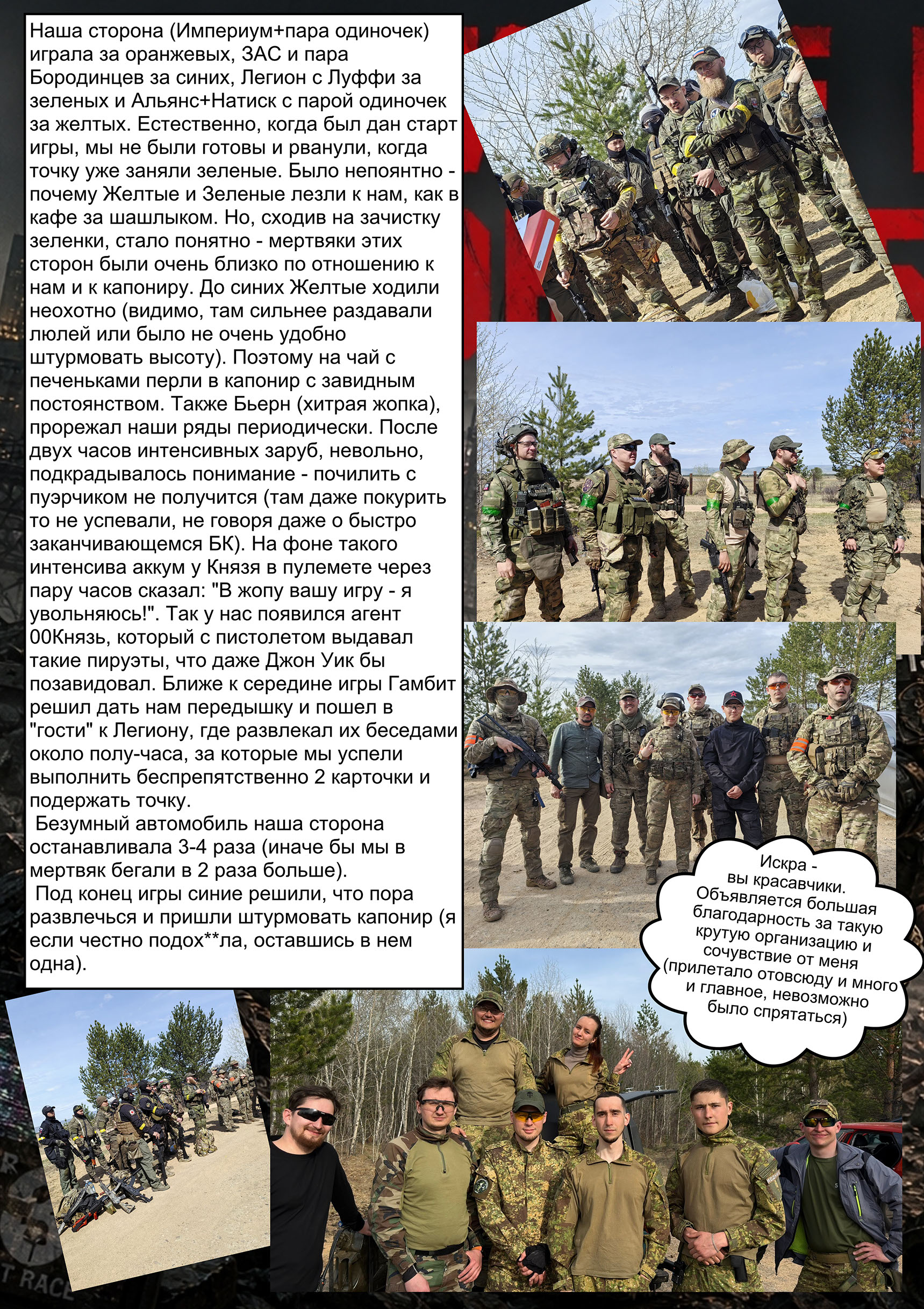 Наша сторона (Империум+пара одиночек) играла за оранжевых, ЗАС и пара Бородинцев за синих, Легион с Луффи за зеленых и Альянс+Натиск с парой одиночек за желтых. Естественно, когда был дан старт игры, мы не были готовы и рванули, когда точку уже заняли зеленые. Было непоянтно - почему Желтые и Зеленые лезли к нам, как в кафе за шашлыком. Но, сходив на зачистку зеленки, стало понятно - мертвяки этих сторон были очень близко по отношению к нам и к капониру. До синих Желтые ходили неохотно (видимо, там сильнее раздавали люлей или было не очень удобно штурмовать высоту). Поэтому на чай с печеньками перли в капонир с завидным постоянством. Также Бьерн (хитрая жопка), прорежал наши ряды периодически. После двух часов интенсивных заруб, невольно, подкрадывалось понимание - почилить с пуэрчиком не получится (там даже покурить то не успевали, не говоря даже о быстро заканчивающемся БК). На фоне такого интенсива аккум у Князя в пулемете через пару часов сказал: "В жопу вашу игру - я увольняюсь!". Так у нас появился агент 00Князь, который с пистолетом выдавал такие пируэты, что даже Джон Уик бы позавидовал. Ближе к середине игры Гамбит решил дать нам передышку и пошел в "гости" к Легиону, где развлекал их беседами около полу-часа, за которые мы успели выполнить беспрепятственно 2 карточки и подержать точку.

Безумный автомобиль наша сторона останавливала 3-4 раза (иначе бы мы в мертвяк бегали в 2 раза больше).

Под конец игры синие решили, что пора развлечься и пришли штурмовать капонир (я если честно подох**ла, оставшись в нем одна).

Искра - вы красавчики. Объявляется большая благодарность за такую крутую организацию и сочувствие от меня (прилетало отовсюду и много и главное, невозможно было спрятаться)